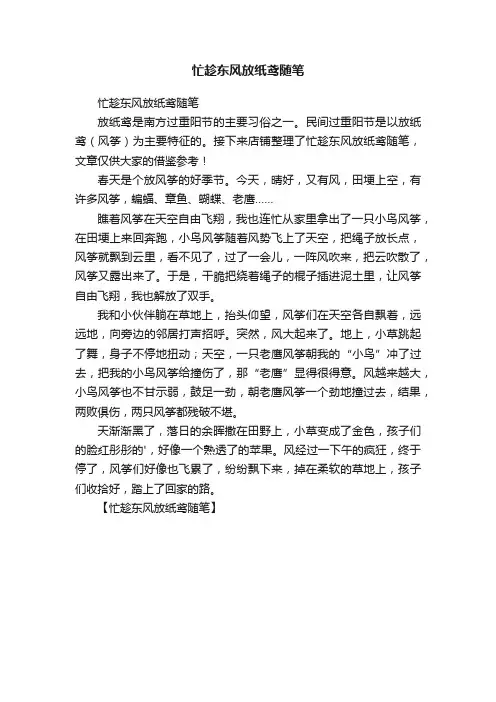 忙趁东风放纸鸢随笔

忙趁东风放纸鸢随笔

放纸鸢是南方过重阳节的主要习俗之一。民间过重阳节是以放纸鸢（风筝）为主要特征的。接下来店铺整理了忙趁东风放纸鸢随笔，文章仅供大家的借鉴参考！

春天是个放风筝的好季节。今天，晴好，又有风，田埂上空，有许多风筝，蝙蝠、章鱼、蝴蝶、老鹰……

瞧着风筝在天空自由飞翔，我也连忙从家里拿出了一只小鸟风筝，在田埂上来回奔跑，小鸟风筝随着风势飞上了天空，把绳子放长点，风筝就飘到云里，看不见了，过了一会儿，一阵风吹来，把云吹散了，风筝又露出来了。于是，干脆把绕着绳子的棍子插进泥土里，让风筝自由飞翔，我也解放了双手。

我和小伙伴躺在草地上，抬头仰望，风筝们在天空各自飘着，远远地，向旁边的邻居打声招呼。突然，风大起来了。地上，小草跳起了舞，身子不停地扭动；天空，一只老鹰风筝朝我的“小鸟”冲了过去，把我的小鸟风筝给撞伤了，那“老鹰”显得很得意。风越来越大，小鸟风筝也不甘示弱，鼓足一劲，朝老鹰风筝一个劲地撞过去，结果，两败俱伤，两只风筝都残破不堪。

天渐渐黑了，落日的余晖撒在田野上，小草变成了金色，孩子们的脸红彤彤的'，好像一个熟透了的苹果。风经过一下午的疯狂，终于停了，风筝们好像也飞累了，纷纷飘下来，掉在柔软的草地上，孩子们收拾好，踏上了回家的路。

【忙趁东风放纸鸢随笔】